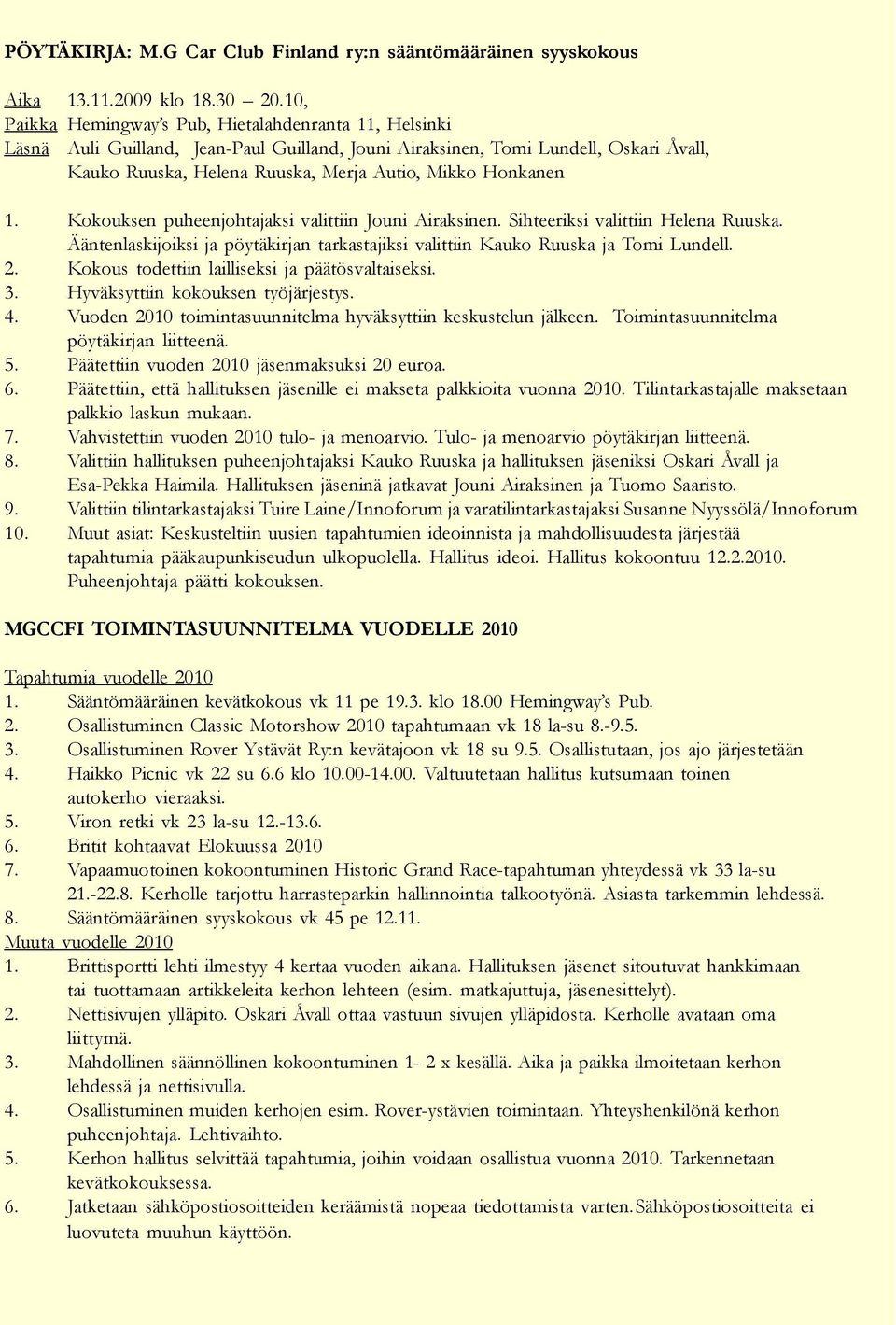 PÖYTÄKIRJA: M.G Car Club Finland ry:n sääntömääräinen syyskokous

Aika 13.11.2009 klo 18.30 – 20.10,
Paikka Hemingway's Pub, Hietalahdenranta 11, Helsinki
Läsnä Auli Guilland, Jean-Paul Guilland, Jouni Airaksinen, Tomi Lundell, Oskari Åvall, Kauko Ruuska, Helena Ruuska, Merja Autio, Mikko Honkanen

1. Kokouksen puheenjohtajaksi valittiin Jouni Airaksinen. Sihteeriksi valittiin Helena Ruuska. Ääntenlaskijoiksi ja pöytäkirjan tarkastajiksi valittiin Kauko Ruuska ja Tomi Lundell.
2. Kokous todettiin lailliseksi ja päätösvaltaiseksi.
3. Hyväksyttiin kokouksen työjärjestys.
4. Vuoden 2010 toimintasuunnitelma hyväksyttiin keskustelun jälkeen. Toimintasuunnitelma pöytäkirjan liitteenä.
5. Päätettiin vuoden 2010 jäsenmaksuksi 20 euroa.
6. Päätettiin, että hallituksen jäsenille ei makseta palkkioita vuonna 2010. Tilintarkastajalle maksetaan palkkio laskun mukaan.
7. Vahvistettiin vuoden 2010 tulo- ja menoarvio. Tulo- ja menoarvio pöytäkirjan liitteenä.
8. Valittiin hallituksen puheenjohtajaksi Kauko Ruuska ja hallituksen jäseniksi Oskari Åvall ja Esa-Pekka Haimila. Hallituksen jäseninä jatkavat Jouni Airaksinen ja Tuomo Saaristo.
9. Valittiin tilintarkastajaksi Tuire Laine/Innoforum ja varatilintarkastajaksi Susanne Nyyssölä/Innoforum
10. Muut asiat: Keskusteltiin uusien tapahtumien ideoinnista ja mahdollisuudesta järjestää tapahtumia pääkaupunkiseudun ulkopuolella. Hallitus ideoi. Hallitus kokoontuu 12.2.2010. Puheenjohtaja päätti kokouksen.

MGCCFI TOIMINTASUUNNITELMA VUODELLE 2010

Tapahtumia vuodelle 2010
1. Sääntömääräinen kevätkokous vk 11 pe 19.3. klo 18.00 Hemingway's Pub.
2. Osallistuminen Classic Motorshow 2010 tapahtumaan vk 18 la-su 8.-9.5.
3. Osallistuminen Rover Ystävät Ry:n kevätajoon vk 18 su 9.5. Osallistutaan, jos ajo järjestetään
4. Haikko Picnic vk 22 su 6.6 klo 10.00-14.00. Valtuutetaan hallitus kutsumaan toinen autokerho vieraaksi.
5. Viron retki vk 23 la-su 12.-13.6.
6. Britit kohtaavat Elokuussa 2010
7. Vapaamuotoinen kokoontuminen Historic Grand Race-tapahtuman yhteydessä vk 33 la-su 21.-22.8. Kerholle tarjottu harrasteparkin hallinnointia talkootyönä. Asiasta tarkemmin lehdessä.
8. Sääntömääräinen syyskokous vk 45 pe 12.11.
Muuta vuodelle 2010
1. Brittisportti lehti ilmestyy 4 kertaa vuoden aikana. Hallituksen jäsenet sitoutuvat hankkimaan tai tuottamaan artikkeleita kerhon lehteen (esim. matkajuttuja, jäsenesittelyt).
2. Nettisivujen ylläpito. Oskari Åvall ottaa vastuun sivujen ylläpidosta. Kerholle avataan oma liittymä.
3. Mahdollinen säännöllinen kokoontuminen 1- 2 x kesällä. Aika ja paikka ilmoitetaan kerhon lehdessä ja nettisivulla.
4. Osallistuminen muiden kerhojen esim. Rover-ystävien toimintaan. Yhteyshenkilönä kerhon puheenjohtaja. Lehtivaihto.
5. Kerhon hallitus selvittää tapahtumia, joihin voidaan osallistua vuonna 2010. Tarkennetaan kevätkokouksessa.
6. Jatketaan sähköpostiosoitteiden keräämistä nopeaa tiedottamista varten. Sähköpostiosoitteita ei luovuteta muuhun käyttöön.